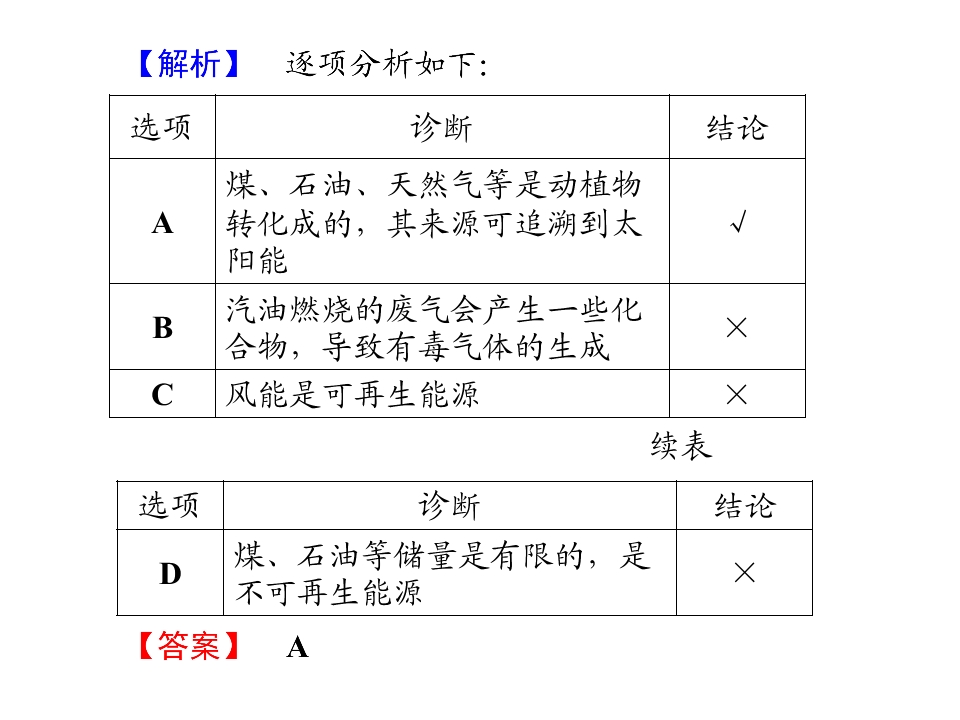 【解析】 逐项分析如下:

| 选项 | 诊断 | 结论 |
|---|---|---|
| A | 煤、石油、天然气等是动植物转化成的，其来源可追溯到太阳能 | √ |
| B | 汽油燃烧的废气会产生一些化合物，导致有毒气体的生成 | × |
| C | 风能是可再生能源 | × |

续表

| 选项 | 诊断 | 结论 |
|---|---|---|
| D | 煤、石油等储量是有限的，是不可再生能源 | × |

【答案】 A